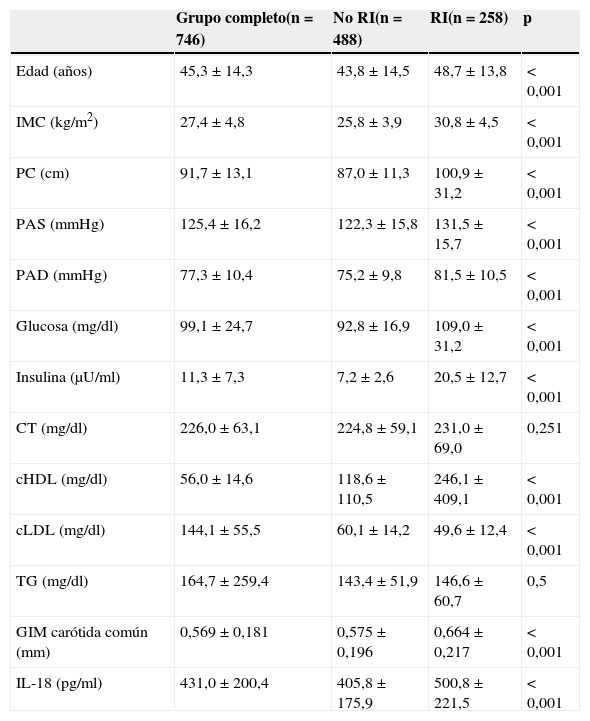 | | Grupo completo(n = 746) | No RI(n = 488) | RI(n = 258) | p |
|---|---|---|---|---|
| Edad (años) | 45,3 ± 14,3 | 43,8 ± 14,5 | 48,7 ± 13,8 | < 0,001 |
| IMC (kg/m$^2$) | 27,4 ± 4,8 | 25,8 ± 3,9 | 30,8 ± 4,5 | < 0,001 |
| PC (cm) | 91,7 ± 13,1 | 87,0 ± 11,3 | 100,9 ± 31,2 | < 0,001 |
| PAS (mmHg) | 125,4 ± 16,2 | 122,3 ± 15,8 | 131,5 ± 15,7 | < 0,001 |
| PAD (mmHg) | 77,3 ± 10,4 | 75,2 ± 9,8 | 81,5 ± 10,5 | < 0,001 |
| Glucosa (mg/dl) | 99,1 ± 24,7 | 92,8 ± 16,9 | 109,0 ± 31,2 | < 0,001 |
| Insulina (µU/ml) | 11,3 ± 7,3 | 7,2 ± 2,6 | 20,5 ± 12,7 | < 0,001 |
| CT (mg/dl) | 226,0 ± 63,1 | 224,8 ± 59,1 | 231,0 ± 69,0 | 0,251 |
| cHDL (mg/dl) | 56,0 ± 14,6 | 118,6 ± 110,5 | 246,1 ± 409,1 | < 0,001 |
| cLDL (mg/dl) | 144,1 ± 55,5 | 60,1 ± 14,2 | 49,6 ± 12,4 | < 0,001 |
| TG (mg/dl) | 164,7 ± 259,4 | 143,4 ± 51,9 | 146,6 ± 60,7 | 0,5 |
| GIM carótida común (mm) | 0,569 ± 0,181 | 0,575 ± 0,196 | 0,664 ± 0,217 | < 0,001 |
| IL-18 (pg/ml) | 431,0 ± 200,4 | 405,8 ± 175,9 | 500,8 ± 221,5 | < 0,001 |